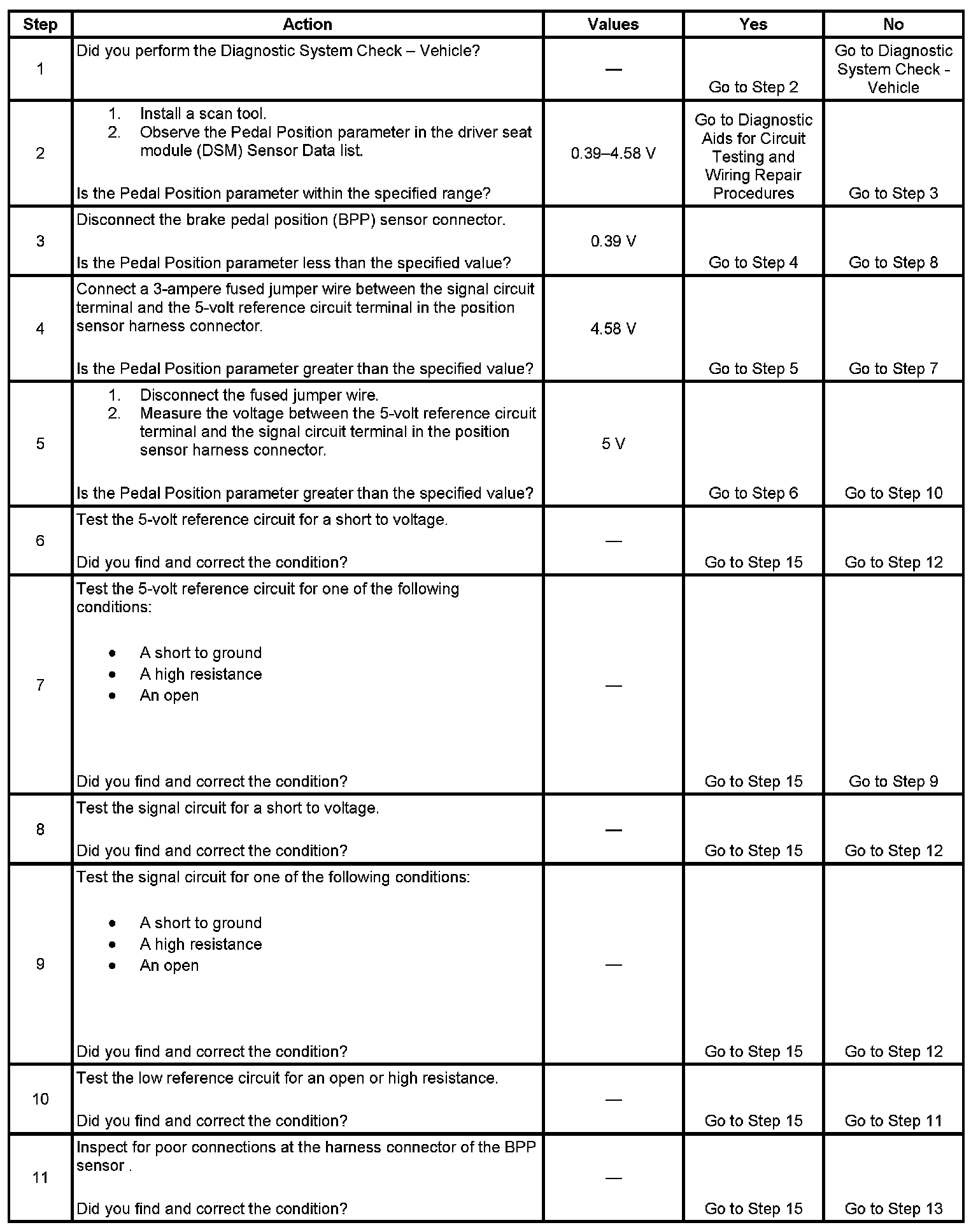 | Step | Action | Values | Yes | No |
|---|---|---|---|---|
| 1 | Did you perform the Diagnostic System Check – Vehicle? | — | Go to Step 2 | Go to Diagnostic System Check - Vehicle |
| 2 | 1. Install a scan tool. 2. Observe the Pedal Position parameter in the driver seat module (DSM) Sensor Data list. Is the Pedal Position parameter within the specified range? | 0.39–4.58 V | Go to Diagnostic Aids for Circuit Testing and Wiring Repair Procedures | Go to Step 3 |
| 3 | Disconnect the brake pedal position (BPP) sensor connector. Is the Pedal Position parameter less than the specified value? | 0.39 V | Go to Step 4 | Go to Step 8 |
| 4 | Connect a 3-ampere fused jumper wire between the signal circuit terminal and the 5-volt reference circuit terminal in the position sensor harness connector. Is the Pedal Position parameter greater than the specified value? | 4.58 V | Go to Step 5 | Go to Step 7 |
| 5 | 1. Disconnect the fused jumper wire. 2. Measure the voltage between the 5-volt reference circuit terminal and the signal circuit terminal in the position sensor harness connector. Is the Pedal Position parameter greater than the specified value? | 5 V | Go to Step 6 | Go to Step 10 |
| 6 | Test the 5-volt reference circuit for a short to voltage. Did you find and correct the condition? | — | Go to Step 15 | Go to Step 12 |
| 7 | Test the 5-volt reference circuit for one of the following conditions: • A short to ground • A high resistance • An open Did you find and correct the condition? | — | Go to Step 15 | Go to Step 9 |
| 8 | Test the signal circuit for a short to voltage. Did you find and correct the condition? | — | Go to Step 15 | Go to Step 12 |
| 9 | Test the signal circuit for one of the following conditions: • A short to ground • A high resistance • An open Did you find and correct the condition? | — | Go to Step 15 | Go to Step 12 |
| 10 | Test the low reference circuit for an open or high resistance. Did you find and correct the condition? | — | Go to Step 15 | Go to Step 11 |
| 11 | Inspect for poor connections at the harness connector of the BPP sensor . Did you find and correct the condition? | — | Go to Step 15 | Go to Step 13 |